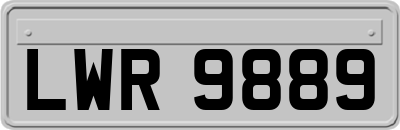 LWR 9889